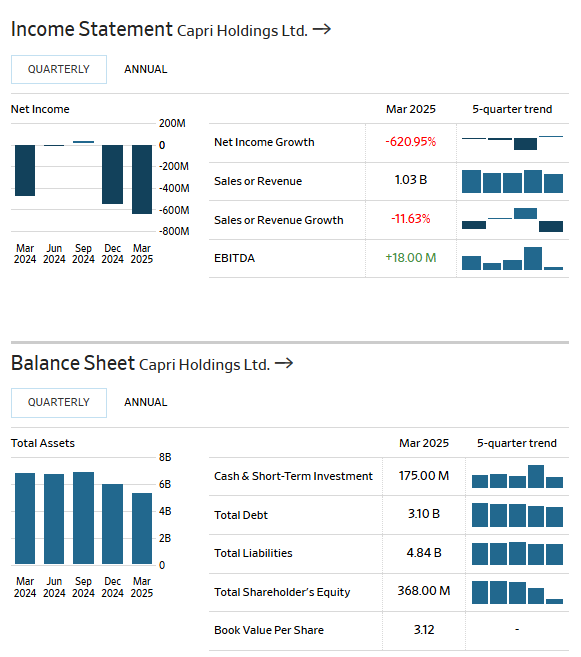 Income Statement Capri Holdings Ltd. →

QUARTERLY ANNUAL

Net Income

200M
0
-200M
-400M
-600M
-800M

Mar 2024 Jun 2024 Sep 2024 Dec 2024 Mar 2025

| | Mar 2025 | 5-quarter trend |
|---|---|---|
| Net Income Growth | -620.95% | |
| Sales or Revenue | 1.03 B | |
| Sales or Revenue Growth | -11.63% | |
| EBITDA | +18.00 M | |

Balance Sheet Capri Holdings Ltd. →

QUARTERLY ANNUAL

Total Assets

8B
6B
4B
2B
0

Mar 2024 Jun 2024 Sep 2024 Dec 2024 Mar 2025

| | Mar 2025 | 5-quarter trend |
|---|---|---|
| Cash & Short-Term Investment | 175.00 M | |
| Total Debt | 3.10 B | |
| Total Liabilities | 4.84 B | |
| Total Shareholder's Equity | 368.00 M | |
| Book Value Per Share | 3.12 | - |